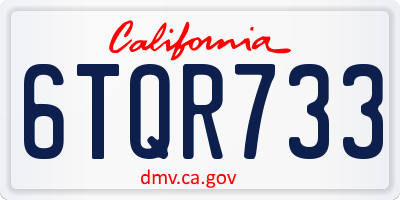 California

6TQR733

dmv.ca.gov